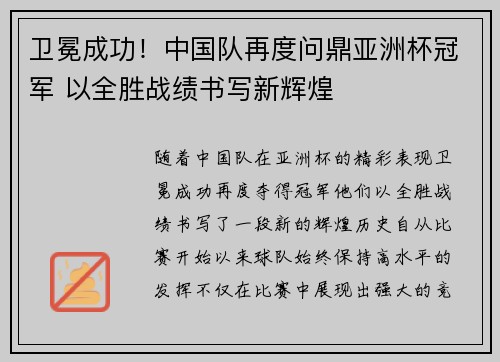 卫冕成功！中国队再度问鼎亚洲杯冠军 以全胜战绩书写新辉煌

随着中国队在亚洲杯的精彩表现卫冕成功再度夺得冠军他们以全胜战绩书写了一段新的辉煌历史自从比赛开始以来球队始终保持高水平的发挥不仅在比赛中展现出强大的竞